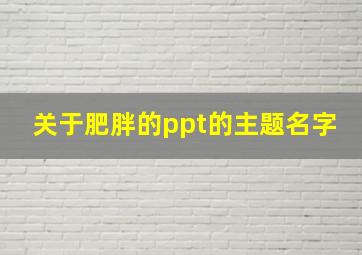 关于肥胖的ppt的主题名字